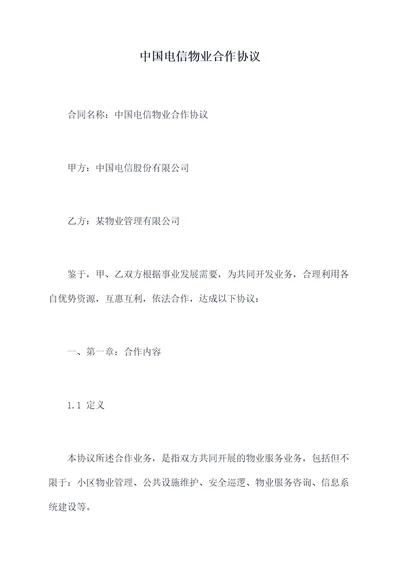 中国电信物业合作协议

合同名称：中国电信物业合作协议

甲方：中国电信股份有限公司

乙方：某物业管理有限公司

鉴于，甲、乙双方根据事业发展需要，为共同开发业务，合理利用各自优势资源，互惠互利，依法合作，达成以下协议：

一、第一章：合作内容

1.1 定义

本协议所述合作业务，是指双方共同开展的物业服务业务，包括但不限于：小区物业管理、公共设施维护、安全巡逻、物业服务咨询、信息系统建设等。